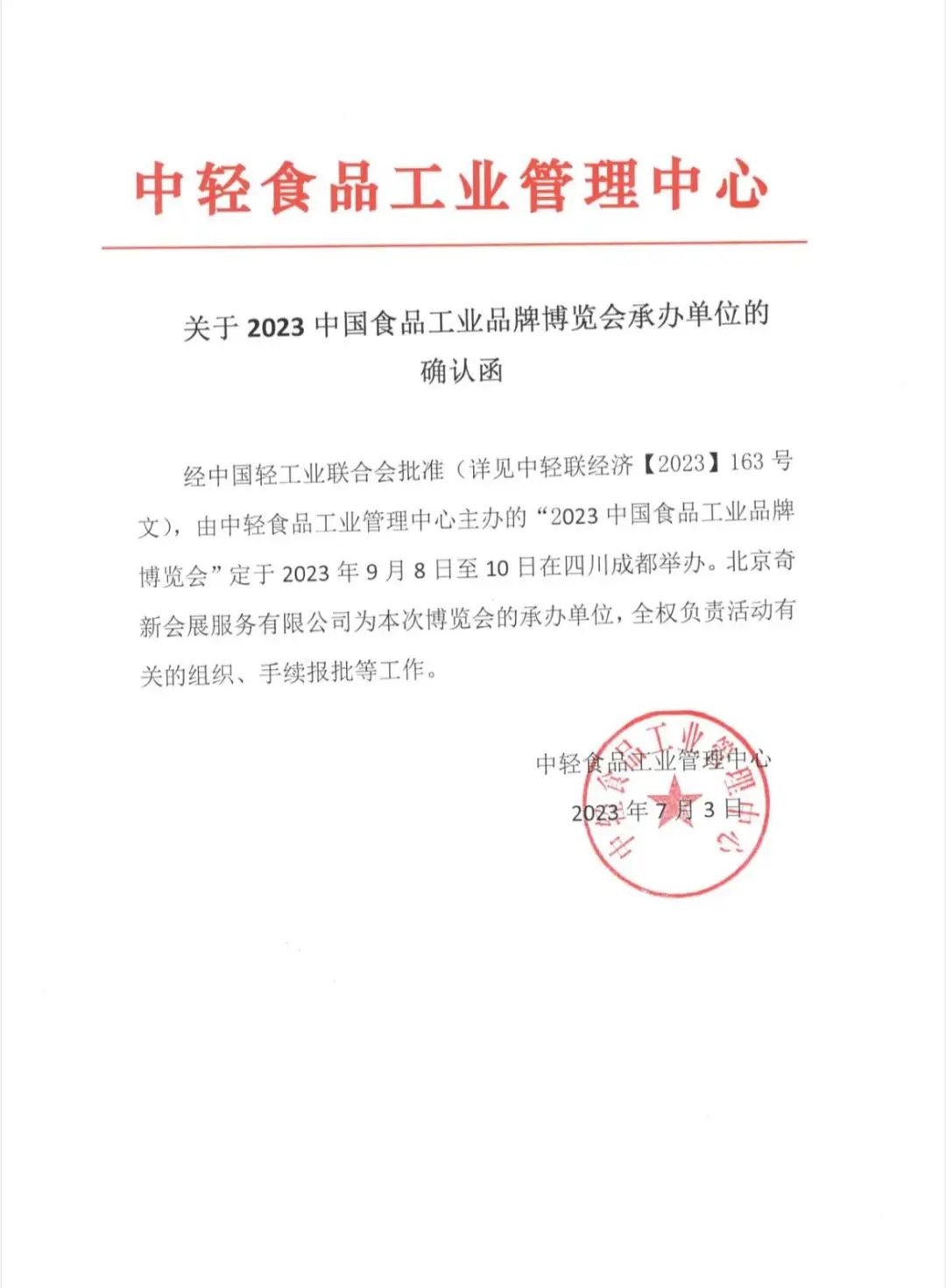 中轻食品工业管理中心

关于 2023 中国食品工业品牌博览会承办单位的确认函

经中国轻工业联合会批准（详见中轻联经济【2023】163 号文），由中轻食品工业管理中心主办的“2023 中国食品工业品牌博览会”定于 2023 年 9 月 8 日至 10 日在四川成都举办。北京奇新会展服务有限公司为本次博览会的承办单位，全权负责活动有关的组织、手续报批等工作。

中轻食品工业管理中心
2023 年 7 月 3 日

中轻食品工业管理中心